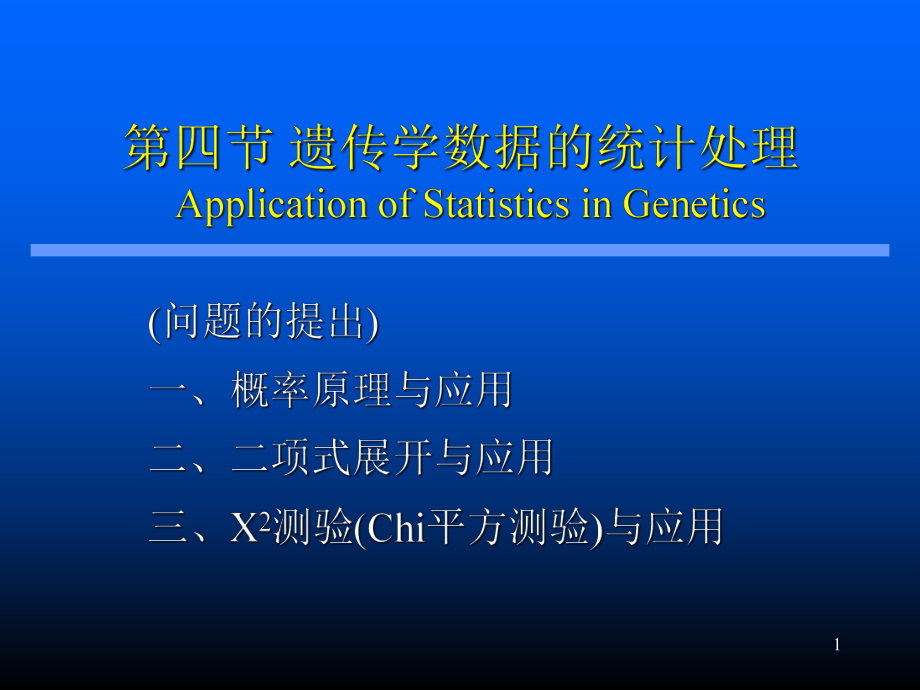 第四节 遗传学数据的统计处理
Application of Statistics in Genetics

(问题的提出)

一、概率原理与应用

二、二项式展开与应用

三、$X^2$测验(Chi平方测验)与应用

1